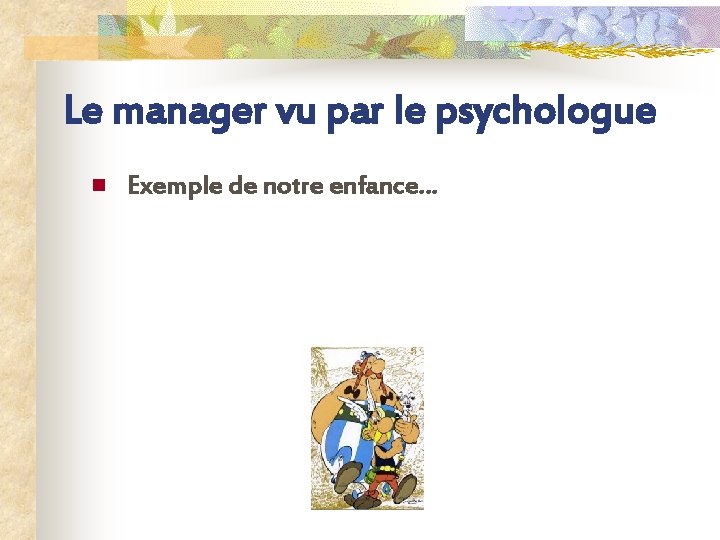 Le manager vu par le psychologue

Exemple de notre enfance…